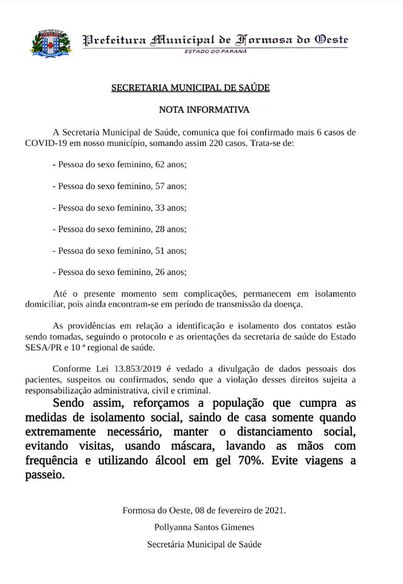 Prefeitura Municipal de Formosa do Oeste
ESTADO DO PARANÁ

SECRETARIA MUNICIPAL DE SAÚDE

NOTA INFORMATIVA

A Secretaria Municipal de Saúde, comunica que foi confirmado mais 6 casos de COVID-19 em nosso município, somando assim 220 casos. Trata-se de:

- Pessoa do sexo feminino, 62 anos;

- Pessoa do sexo feminino, 57 anos;

- Pessoa do sexo feminino, 33 anos;

- Pessoa do sexo feminino, 28 anos;

- Pessoa do sexo feminino, 51 anos;

- Pessoa do sexo feminino, 26 anos;

Até o presente momento sem complicações, permanecem em isolamento domiciliar, pois ainda encontram-se em período de transmissão da doença.

As providências em relação a identificação e isolamento dos contatos estão sendo tomadas, seguindo o protocolo e as orientações da secretaria de saúde do Estado SESA/PR e 10 ª regional de saúde.

Conforme Lei 13.853/2019 é vedado a divulgação de dados pessoais dos pacientes, suspeitos ou confirmados, sendo que a violação desses direitos sujeita a responsabilização administrativa, civil e criminal.

Sendo assim, reforçamos a população que cumpra as medidas de isolamento social, saindo de casa somente quando extremamente necessário, manter o distanciamento social, evitando visitas, usando máscara, lavando as mãos com frequência e utilizando álcool em gel 70%. Evite viagens a passeio.

Formosa do Oeste, 08 de fevereiro de 2021.

Pollyanna Santos Gimenes

Secretária Municipal de Saúde